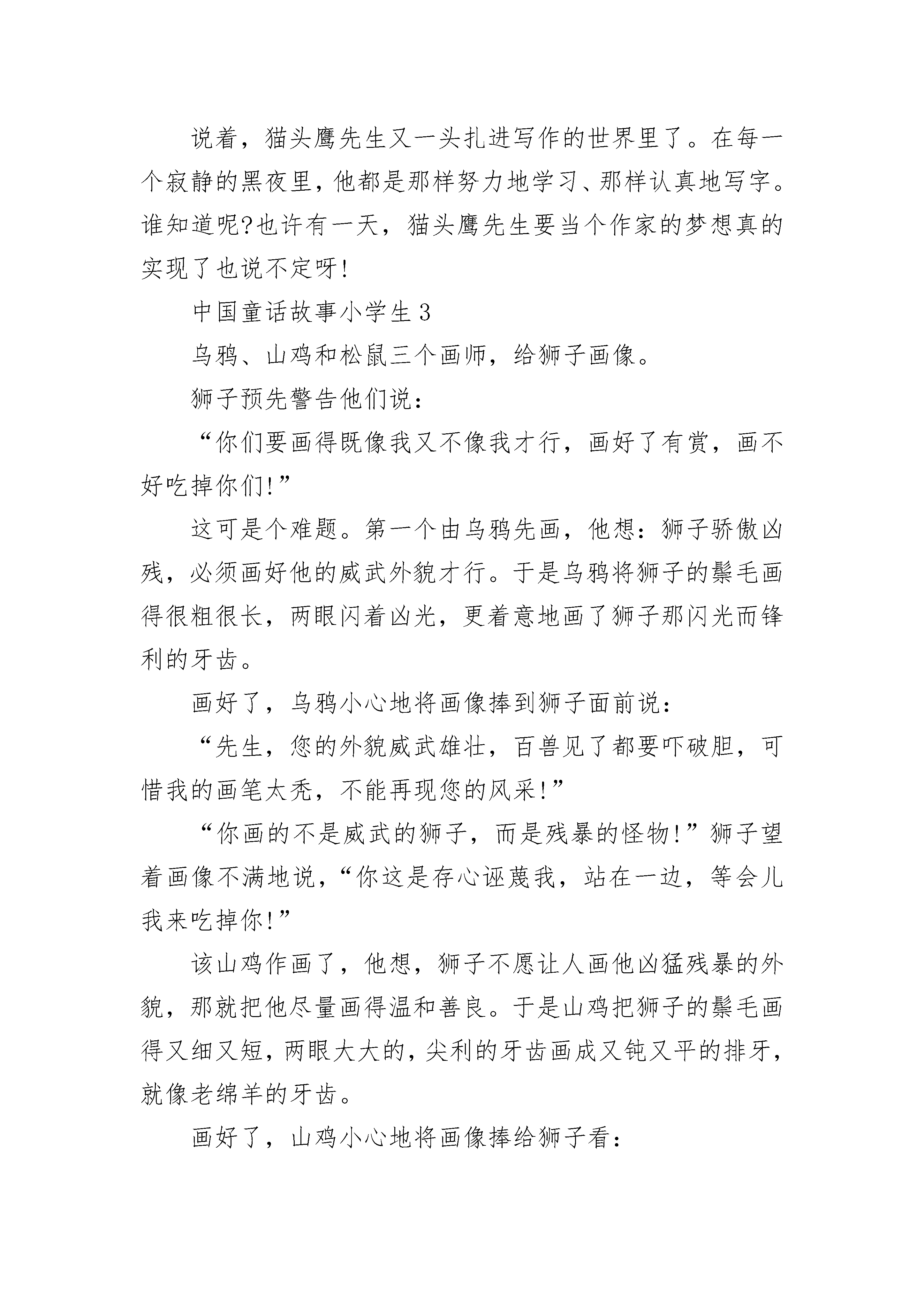 说着，猫头鹰先生又一头扎进写作的世界里了。在每一个寂静的黑夜里，他都是那样努力地学习、那样认真地写字。谁知道呢?也许有一天，猫头鹰先生要当个作家的梦想真的实现了也说不定呀!

中国童话故事小学生3

乌鸦、山鸡和松鼠三个画师，给狮子画像。

狮子预先警告他们说：

“你们要画得既像我又不像我才行，画好了有赏，画不好吃掉你们!”

这可是个难题。第一个由乌鸦先画，他想：狮子骄傲凶残，必须画好他的威武外貌才行。于是乌鸦将狮子的鬃毛画得很粗很长，两眼闪着凶光，更着意地画了狮子那闪光而锋利的牙齿。

画好了，乌鸦小心地将画像捧到狮子面前说：

“先生，您的外貌威武雄壮，百兽见了都要吓破胆，可惜我的画笔太秃，不能再现您的风采!”

“你画的不是威武的狮子，而是残暴的怪物!”狮子望着画像不满地说，“你这是存心诬蔑我，站在一边，等会儿我来吃掉你!”

该山鸡作画了，他想，狮子不愿让人画他凶猛残暴的外貌，那就把他尽量画得温和善良。于是山鸡把狮子的鬃毛画得又细又短，两眼大大的，尖利的牙齿画成又钝又平的排牙，就像老绵羊的牙齿。

画好了，山鸡小心地将画像捧给狮子看：